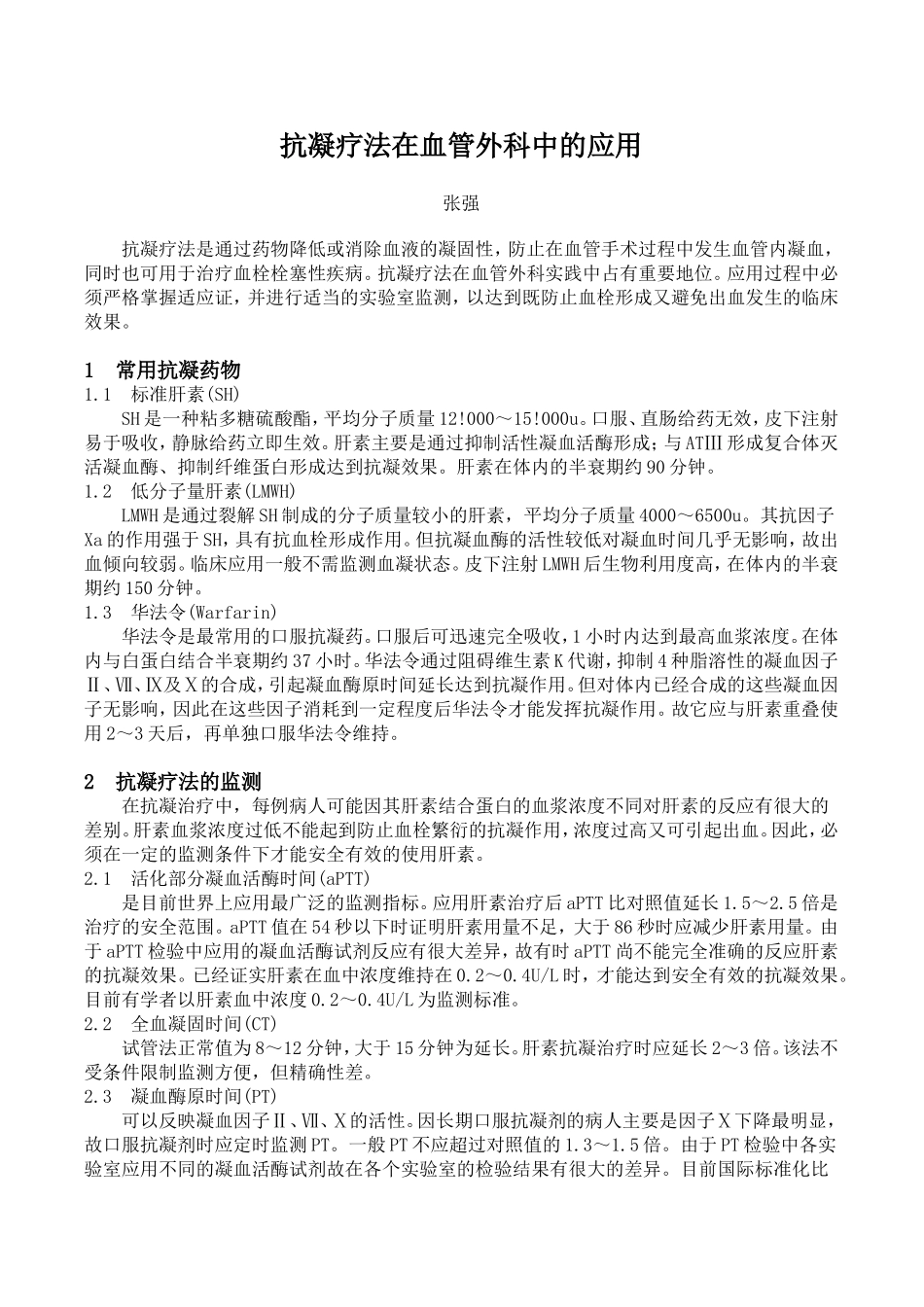 抗凝疗法在血管外科中的应用

张强

抗凝疗法是通过药物降低或消除血液的凝固性，防止在血管手术过程中发生血管内凝血，同时也可用于治疗血栓栓塞性疾病。抗凝疗法在血管外科实践中占有重要地位。应用过程中必须严格掌握适应证，并进行适当的实验室监测，以达到既防止血栓形成又避免出血发生的临床效果。

1　常用抗凝药物

1.1　标准肝素(SH)

SH是一种粘多糖硫酸酯，平均分子质量12!000～15!000u。口服、直肠给药无效，皮下注射易于吸收，静脉给药立即生效。肝素主要是通过抑制活性凝血活酶形成；与ATIII形成复合体灭活凝血酶、抑制纤维蛋白形成达到抗凝效果。肝素在体内的半衰期约90分钟。

1.2　低分子量肝素(LMWH)

LMWH是通过裂解SH制成的分子质量较小的肝素，平均分子质量4000～6500u。其抗因子Xa的作用强于SH，具有抗血栓形成作用。但抗凝血酶的活性较低对凝血时间几乎无影响，故出血倾向较弱。临床应用一般不需监测血凝状态。皮下注射LMWH后生物利用度高，在体内的半衰期约150分钟。

1.3　华法令(Warfarin)

华法令是最常用的口服抗凝药。口服后可迅速完全吸收，1小时内达到最高血浆浓度。在体内与白蛋白结合半衰期约37小时。华法令通过阻碍维生素K代谢，抑制4种脂溶性的凝血因子Ⅱ、Ⅶ、Ⅸ及Ⅹ的合成，引起凝血酶原时间延长达到抗凝作用。但对体内已经合成的这些凝血因子无影响，因此在这些因子消耗到一定程度后华法令才能发挥抗凝作用。故它应与肝素重叠使用2～3天后，再单独口服华法令维持。

2　抗凝疗法的监测

在抗凝治疗中，每例病人可能因其肝素结合蛋白的血浆浓度不同对肝素的反应有很大的差别。肝素血浆浓度过低不能起到防止血栓繁衍的抗凝作用，浓度过高又可引起出血。因此，必须在一定的监测条件下才能安全有效的使用肝素。

2.1　活化部分凝血活酶时间(aPTT)

是目前世界上应用最广泛的监测指标。应用肝素治疗后aPTT比对照值延长1.5～2.5倍是治疗的安全范围。aPTT值在54秒以下时证明肝素用量不足，大于86秒时应减少肝素用量。由于aPTT检验中应用的凝血活酶试剂反应有很大差异，故有时aPTT尚不能完全准确的反应肝素的抗凝效果。已经证实肝素在血中浓度维持在0.2～0.4U/L时，才能达到安全有效的抗凝效果。目前有学者以肝素血中浓度0.2～0.4U/L为监测标准。

2.2　全血凝固时间(CT)

试管法正常值为8～12分钟，大于15分钟为延长。肝素抗凝治疗时应延长2～3倍。该法不受条件限制监测方便，但精确性差。

2.3　凝血酶原时间(PT)

可以反映凝血因子Ⅱ、Ⅶ、Ⅹ的活性。因长期口服抗凝剂的病人主要是因子Ⅹ下降最明显，故口服抗凝剂时应定时监测PT。一般PT不应超过对照值的1.3～1.5倍。由于PT检验中各实验室应用不同的凝血活酶试剂故在各个实验室的检验结果有很大的差异。目前国际标准化比